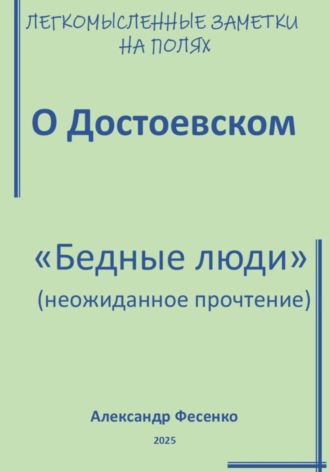 ЛЕГКОМЫСЛЕННЫЕ ЗАМЕТКИ НА ПОЛЯХ

О Достоевском

«Бедные люди»
(неожиданное прочтение)

Александр Фесенко

2025